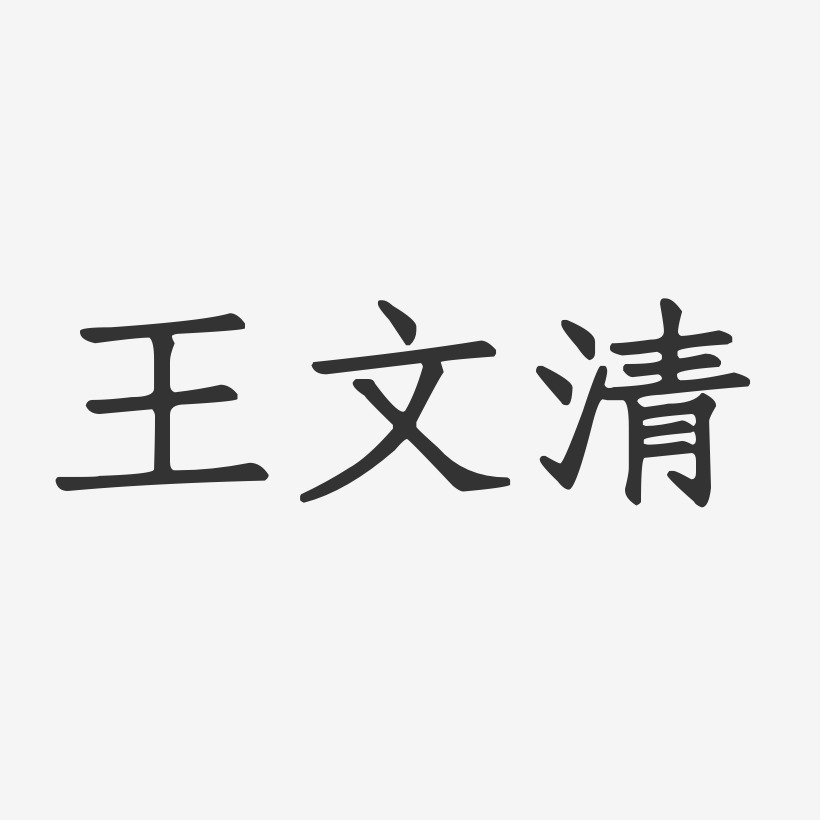 王文清